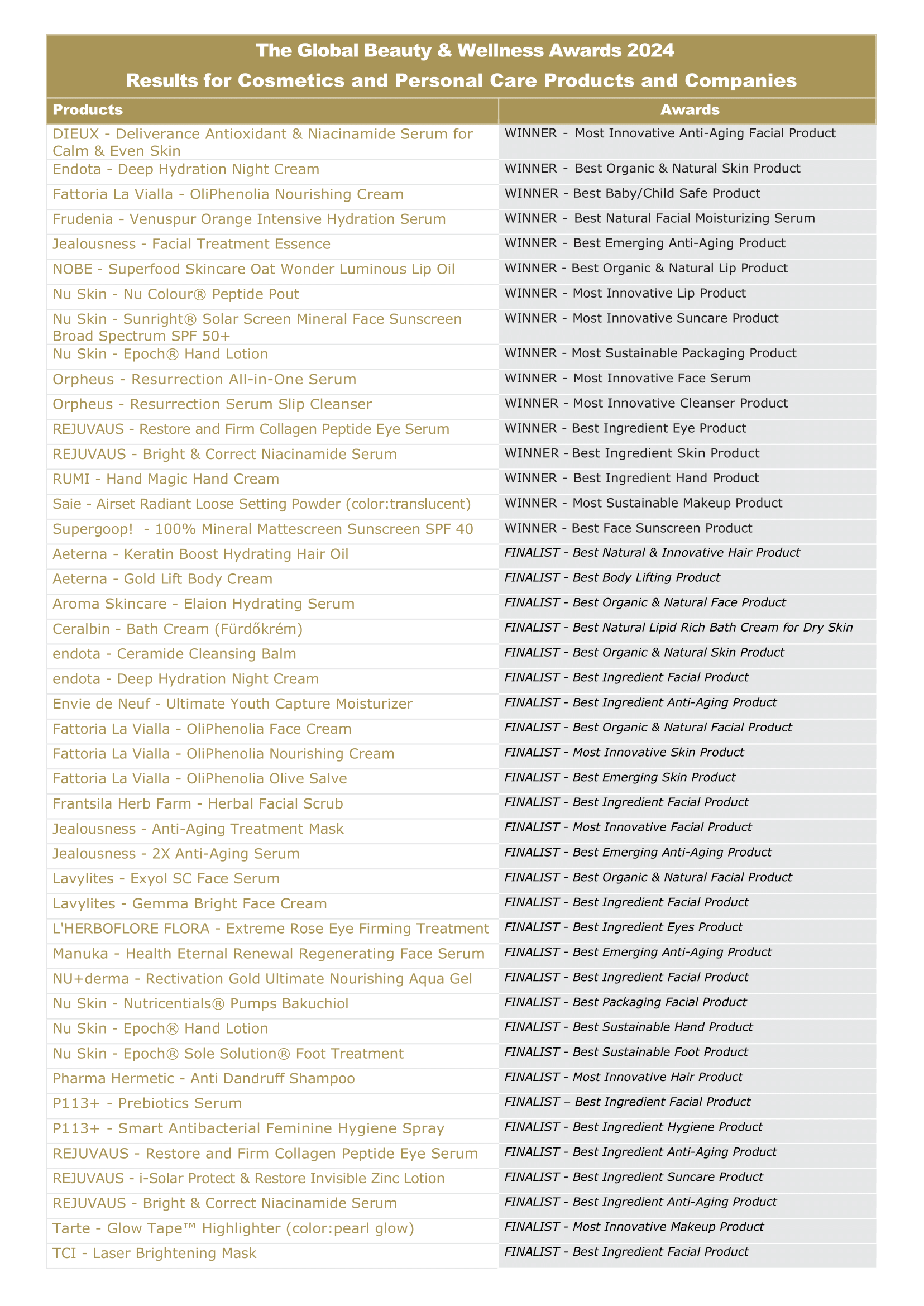 The Global Beauty & Wellness Awards 2024
Results for Cosmetics and Personal Care Products and Companies

| Products | Awards |
|---|---|
| DIEUX - Deliverance Antioxidant & Niacinamide Serum for Calm & Even Skin | WINNER - Most Innovative Anti-Aging Facial Product |
| Endota - Deep Hydration Night Cream | WINNER - Best Organic & Natural Skin Product |
| Fattoria La Vialla - OliPhenolia Nourishing Cream | WINNER - Best Baby/Child Safe Product |
| Frudenia - Venuspur Orange Intensive Hydration Serum | WINNER - Best Natural Facial Moisturizing Serum |
| Jealousness - Facial Treatment Essence | WINNER - Best Emerging Anti-Aging Product |
| NOBE - Superfood Skincare Oat Wonder Luminous Lip Oil | WINNER - Best Organic & Natural Lip Product |
| Nu Skin - Nu Colour® Peptide Pout | WINNER - Most Innovative Lip Product |
| Nu Skin - Sunright® Solar Screen Mineral Face Sunscreen Broad Spectrum SPF 50+ | WINNER - Most Innovative Suncare Product |
| Nu Skin - Epoch® Hand Lotion | WINNER - Most Sustainable Packaging Product |
| Orpheus - Resurrection All-in-One Serum | WINNER - Most Innovative Face Serum |
| Orpheus - Resurrection Serum Slip Cleanser | WINNER - Most Innovative Cleanser Product |
| REJUVAUS - Restore and Firm Collagen Peptide Eye Serum | WINNER - Best Ingredient Eye Product |
| REJUVAUS - Bright & Correct Niacinamide Serum | WINNER - Best Ingredient Skin Product |
| RUMI - Hand Magic Hand Cream | WINNER - Best Ingredient Hand Product |
| Saie - Airset Radiant Loose Setting Powder (color:translucent) | WINNER - Most Sustainable Makeup Product |
| Supergoop! - 100% Mineral Mattescreen Sunscreen SPF 40 | WINNER - Best Face Sunscreen Product |
| Aeterna - Keratin Boost Hydrating Hair Oil | FINALIST - Best Natural & Innovative Hair Product |
| Aeterna - Gold Lift Body Cream | FINALIST - Best Body Lifting Product |
| Aroma Skincare - Elaion Hydrating Serum | FINALIST - Best Organic & Natural Face Product |
| Ceralbin - Bath Cream (Fürdőkrém) | FINALIST - Best Natural Lipid Rich Bath Cream for Dry Skin |
| endota - Ceramide Cleansing Balm | FINALIST - Best Organic & Natural Skin Product |
| endota - Deep Hydration Night Cream | FINALIST - Best Ingredient Facial Product |
| Envie de Neuf - Ultimate Youth Capture Moisturizer | FINALIST - Best Ingredient Anti-Aging Product |
| Fattoria La Vialla - OliPhenolia Face Cream | FINALIST - Best Organic & Natural Facial Product |
| Fattoria La Vialla - OliPhenolia Nourishing Cream | FINALIST - Most Innovative Skin Product |
| Fattoria La Vialla - OliPhenolia Olive Salve | FINALIST - Best Emerging Skin Product |
| Frantsila Herb Farm - Herbal Facial Scrub | FINALIST - Best Ingredient Facial Product |
| Jealousness - Anti-Aging Treatment Mask | FINALIST - Most Innovative Facial Product |
| Jealousness - 2X Anti-Aging Serum | FINALIST - Best Emerging Anti-Aging Product |
| Lavylites - Exyol SC Face Serum | FINALIST - Best Organic & Natural Facial Product |
| Lavylites - Gemma Bright Face Cream | FINALIST - Best Ingredient Facial Product |
| L'HERBOFLORE FLORA - Extreme Rose Eye Firming Treatment | FINALIST - Best Ingredient Eyes Product |
| Manuka - Health Eternal Renewal Regenerating Face Serum | FINALIST - Best Emerging Anti-Aging Product |
| NU+derma - Rectivation Gold Ultimate Nourishing Aqua Gel | FINALIST - Best Ingredient Facial Product |
| Nu Skin - Nutricentials® Pumps Bakuchiol | FINALIST - Best Packaging Facial Product |
| Nu Skin - Epoch® Hand Lotion | FINALIST - Best Sustainable Hand Product |
| Nu Skin - Epoch® Sole Solution® Foot Treatment | FINALIST - Best Sustainable Foot Product |
| Pharma Hermetic - Anti Dandruff Shampoo | FINALIST - Most Innovative Hair Product |
| P113+ - Prebiotics Serum | FINALIST – Best Ingredient Facial Product |
| P113+ - Smart Antibacterial Feminine Hygiene Spray | FINALIST - Best Ingredient Hygiene Product |
| REJUVAUS - Restore and Firm Collagen Peptide Eye Serum | FINALIST - Best Ingredient Anti-Aging Product |
| REJUVAUS - i-Solar Protect & Restore Invisible Zinc Lotion | FINALIST - Best Ingredient Suncare Product |
| REJUVAUS - Bright & Correct Niacinamide Serum | FINALIST - Best Ingredient Anti-Aging Product |
| Tarte - Glow Tape™ Highlighter (color:pearl glow) | FINALIST - Most Innovative Makeup Product |
| TCI - Laser Brightening Mask | FINALIST - Best Ingredient Facial Product |